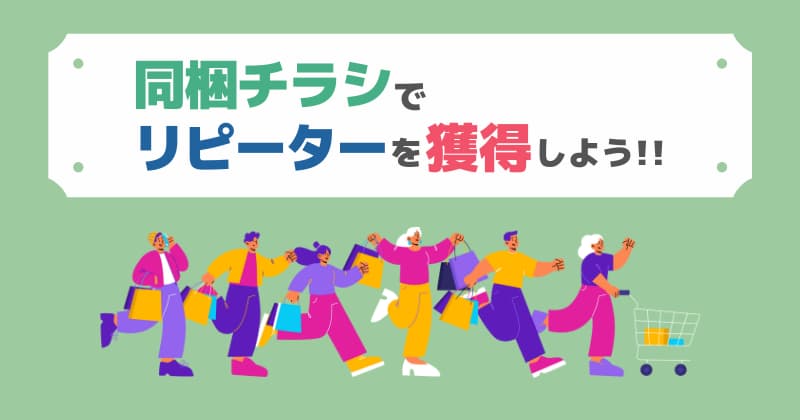 同梱チラシで
リピーターを獲得しよう!!